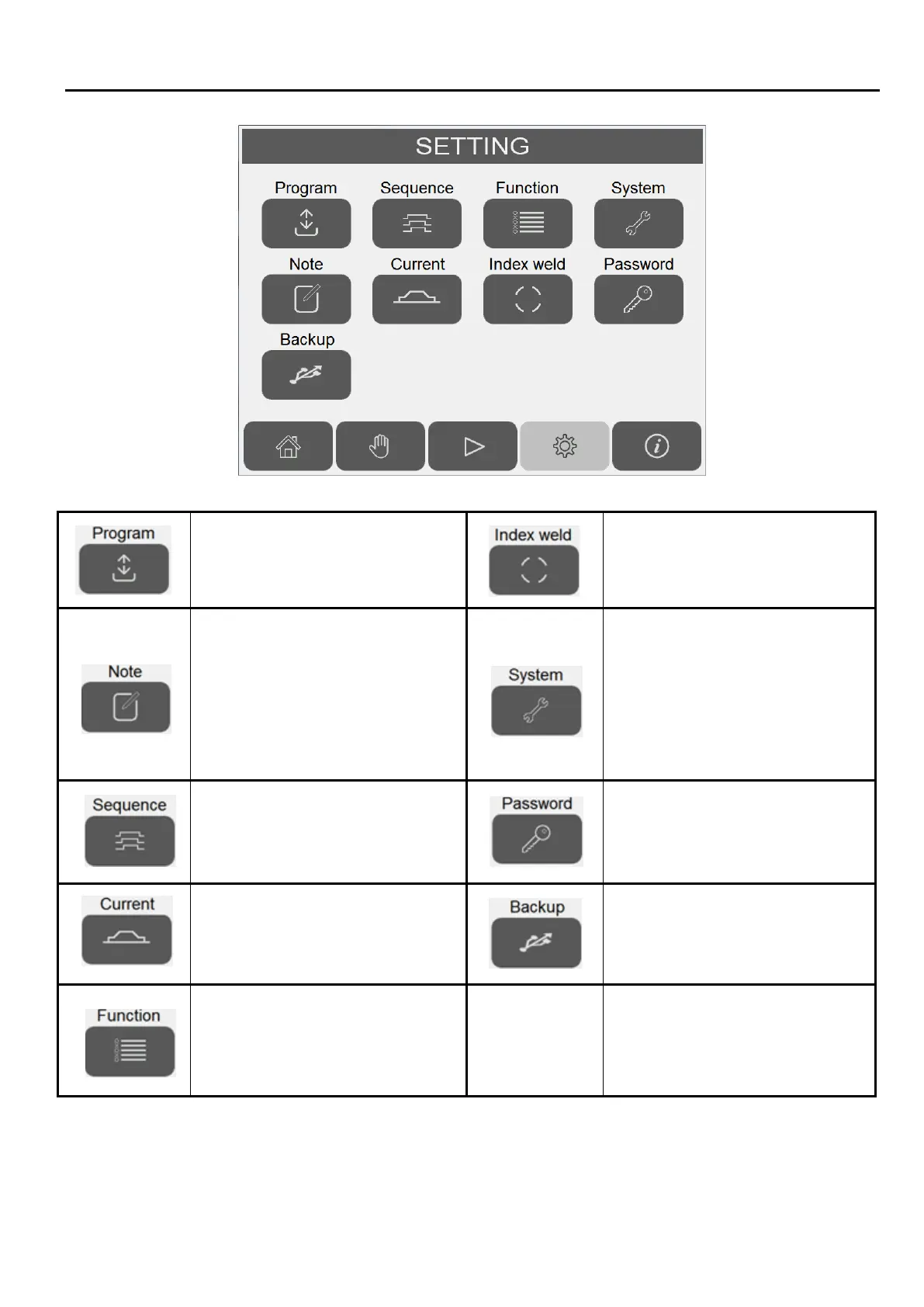 SETTING

Program

Sequence

Function

System

Note

Current

Index weld

Password

Backup

| Program |  | Index weld |  |
|---|---|---|---|
| Note |  | System |  |
| Sequence |  | Password |  |
| Current |  | Backup |  |
| Function |  |  |  |